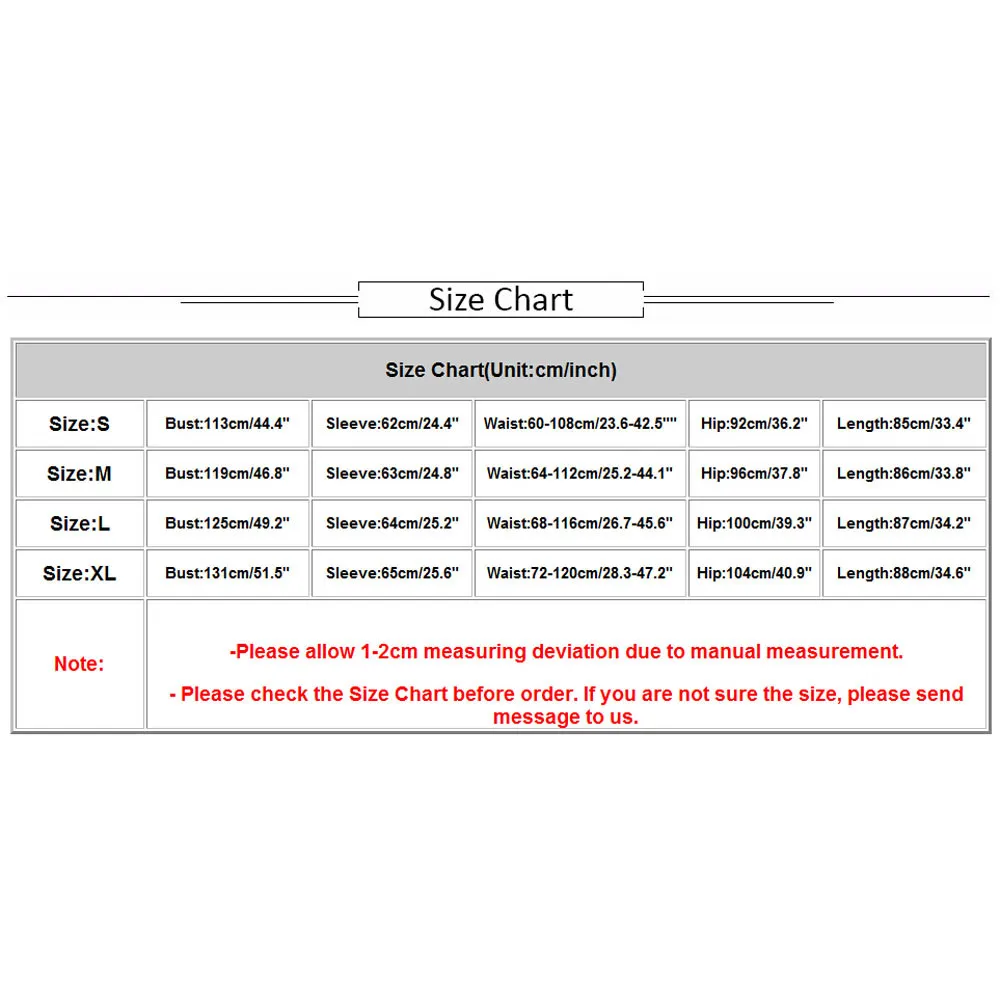 Size Chart

| Size Chart(Unit:cm/inch) | | | | | |
|---|---|---|---|---|---|
| Size:S | Bust:113cm/44.4" | Sleeve:62cm/24.4" | Waist:60-108cm/23.6-42.5"" | Hip:92cm/36.2" | Length:85cm/33.4" |
| Size:M | Bust:119cm/46.8" | Sleeve:63cm/24.8" | Waist:64-112cm/25.2-44.1" | Hip:96cm/37.8" | Length:86cm/33.8" |
| Size:L | Bust:125cm/49.2" | Sleeve:64cm/25.2" | Waist:68-116cm/26.7-45.6" | Hip:100cm/39.3" | Length:87cm/34.2" |
| Size:XL | Bust:131cm/51.5" | Sleeve:65cm/25.6" | Waist:72-120cm/28.3-47.2" | Hip:104cm/40.9" | Length:88cm/34.6" |
| Note: | -Please allow 1-2cm measuring deviation due to manual measurement. - Please check the Size Chart before order. If you are not sure the size, please send message to us. | | | | |